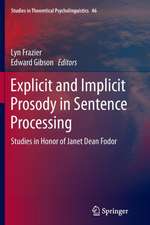 Studies in Theoretical Psycholinguistics 46

Lyn Frazier
Edward Gibson Editors

Explicit and Implicit Prosody in Sentence Processing

Studies in Honor of Janet Dean Fodor

Springer